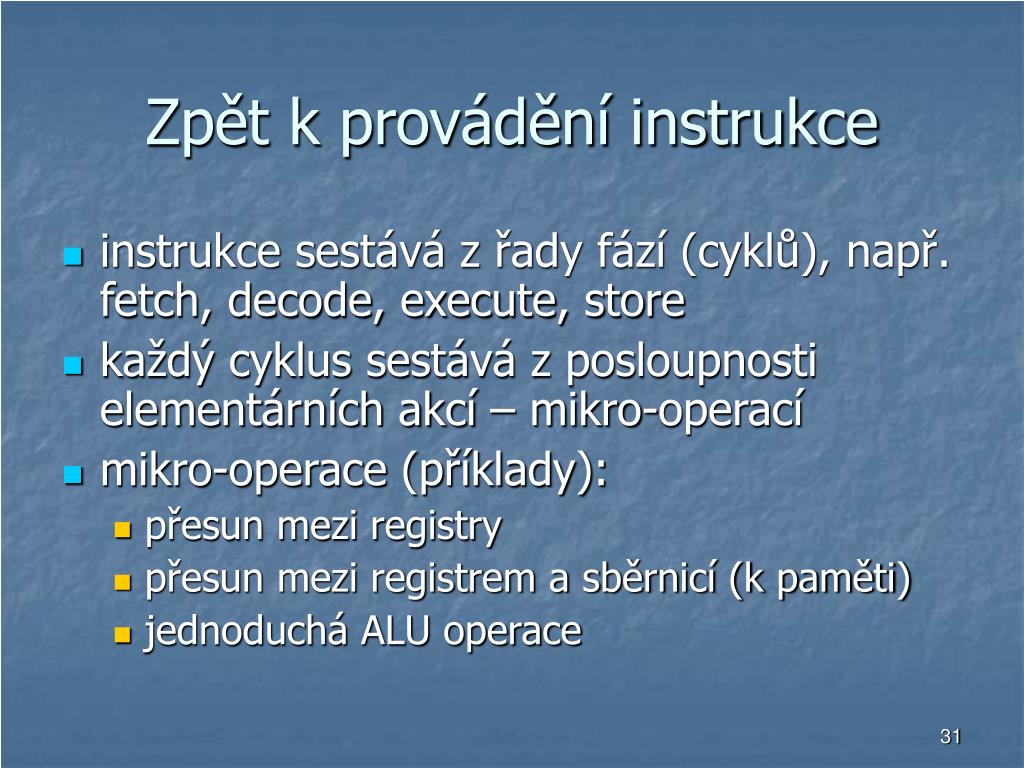 Zpět k provádění instrukce

instrukce sestává z řady fází (cyklů), např. fetch, decode, execute, store

každý cyklus sestává z posloupnosti elementárních akcí – mikro-operací

mikro-operace (příklady):

přesun mezi registry

přesun mezi registrem a sběrnicí (k paměti)

jednoduchá ALU operace

31